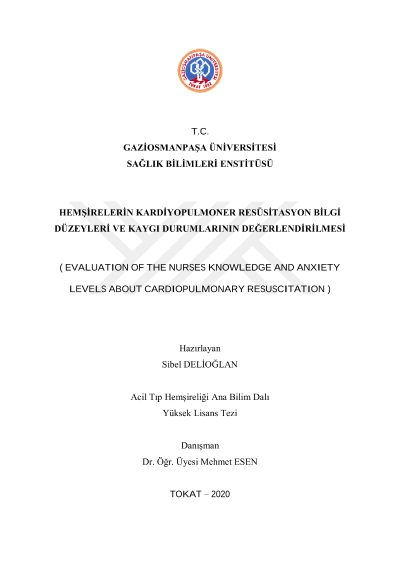 GAZİOSMANPAŞA ÜNİVERSİTESİ
TOKAT 1992

T.C.
GAZİOSMANPAŞA ÜNİVERSİTESİ
SAĞLIK BİLİMLERİ ENSTİTÜSÜ

HEMŞİRELERİN KARDİYOPULMONER RESÜSİTASYON BİLGİ DÜZEYLERİ VE KAYGI DURUMLARININ DEĞERLENDİRİLMESİ

( EVALUATION OF THE NURSES KNOWLEDGE AND ANXIETY LEVELS ABOUT CARDIOPULMONARY RESUSCITATION )

Hazırlayan
Sibel DELİOĞLAN

Acil Tıp Hemşireliği Ana Bilim Dalı
Yüksek Lisans Tezi

Danışman
Dr. Öğr. Üyesi Mehmet ESEN

TOKAT – 2020